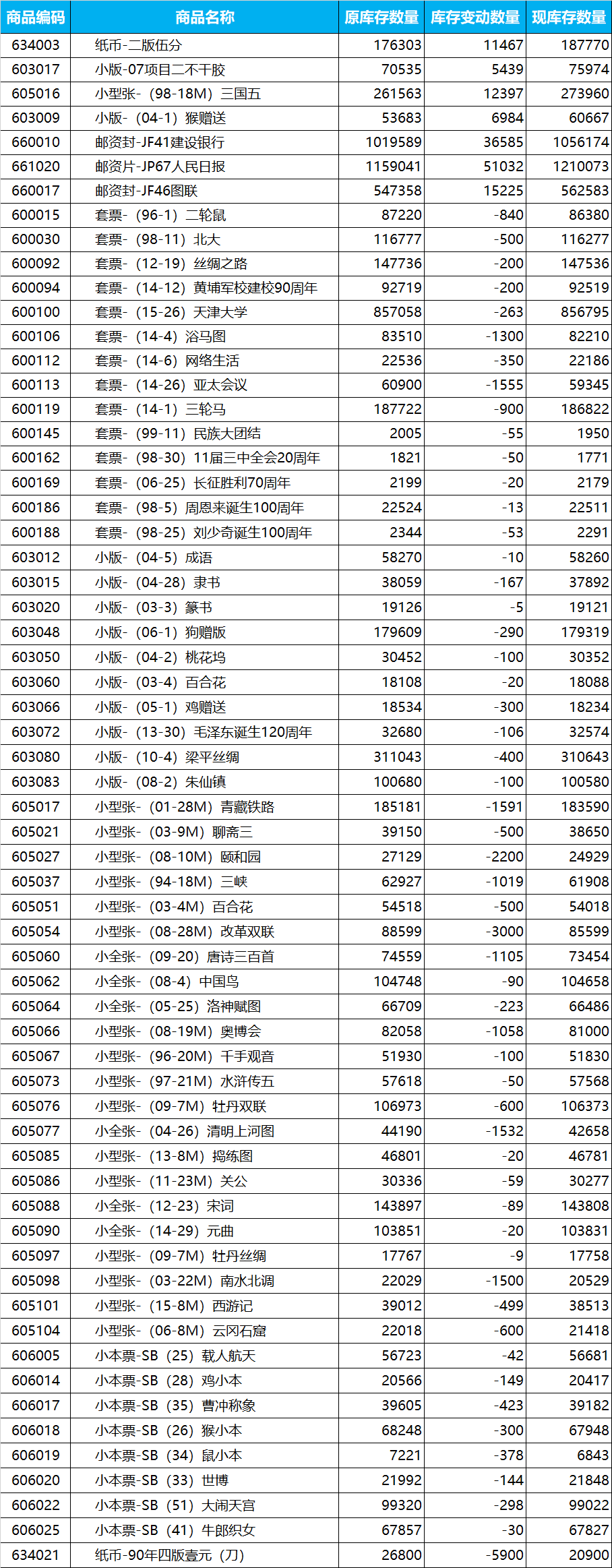 | 商品编码 | 商品名称 | 原库存数量 | 库存变动数量 | 现库存数量 |
|---|---|---|---|---|
| 634003 | 纸币-二版伍分 | 176303 | 11467 | 187770 |
| 603017 | 小版-07项目二不干胶 | 70535 | 5439 | 75974 |
| 605016 | 小型张-（98-18M）三国五 | 261563 | 12397 | 273960 |
| 603009 | 小版-（04-1）猴赠送 | 53683 | 6984 | 60667 |
| 660010 | 邮资封-JF41建设银行 | 1019589 | 36585 | 1056174 |
| 661020 | 邮资片-JP67人民日报 | 1159041 | 51032 | 1210073 |
| 660017 | 邮资封-JF46图联 | 547358 | 15225 | 562583 |
| 600015 | 套票-（96-1）二轮鼠 | 87220 | -840 | 86380 |
| 600030 | 套票-（98-11）北大 | 116777 | -500 | 116277 |
| 600092 | 套票-（12-19）丝绸之路 | 147736 | -200 | 147536 |
| 600094 | 套票-（14-12）黄埔军校建校90周年 | 92719 | -200 | 92519 |
| 600100 | 套票-（15-26）天津大学 | 857058 | -263 | 856795 |
| 600106 | 套票-（14-4）浴马图 | 83510 | -1300 | 82210 |
| 600112 | 套票-（14-6）网络生活 | 22536 | -350 | 22186 |
| 600113 | 套票-（14-26）亚太会议 | 60900 | -1555 | 59345 |
| 600119 | 套票-（14-1）三轮马 | 187722 | -900 | 186822 |
| 600145 | 套票-（99-11）民族大团结 | 2005 | -55 | 1950 |
| 600162 | 套票-（98-30）11届三中全会20周年 | 1821 | -50 | 1771 |
| 600169 | 套票-（06-25）长征胜利70周年 | 2199 | -20 | 2179 |
| 600186 | 套票-（98-5）周恩来诞生100周年 | 22524 | -13 | 22511 |
| 600188 | 套票-（98-25）刘少奇诞生100周年 | 2344 | -53 | 2291 |
| 603012 | 小版-（04-5）成语 | 58270 | -10 | 58260 |
| 603015 | 小版-（04-28）隶书 | 38059 | -167 | 37892 |
| 603020 | 小版-（03-3）篆书 | 19126 | -5 | 19121 |
| 603048 | 小版-（06-1）狗赠版 | 179609 | -290 | 179319 |
| 603050 | 小版-（04-2）桃花坞 | 30452 | -100 | 30352 |
| 603060 | 小版-（03-4）百合花 | 18108 | -20 | 18088 |
| 603066 | 小版-（05-1）鸡赠送 | 18534 | -300 | 18234 |
| 603072 | 小版-（13-30）毛泽东诞生120周年 | 32680 | -106 | 32574 |
| 603080 | 小版-（10-4）梁平丝绸 | 311043 | -400 | 310643 |
| 603083 | 小版-（08-2）朱仙镇 | 100680 | -100 | 100580 |
| 605017 | 小型张-（01-28M）青藏铁路 | 185181 | -1591 | 183590 |
| 605021 | 小型张-（03-9M）聊斋三 | 39150 | -500 | 38650 |
| 605027 | 小型张-（08-10M）颐和园 | 27129 | -2200 | 24929 |
| 605037 | 小型张-（94-18M）三峡 | 62927 | -1019 | 61908 |
| 605051 | 小型张-（03-4M）百合花 | 54518 | -500 | 54018 |
| 605054 | 小型张-（08-28M）改革双联 | 88599 | -3000 | 85599 |
| 605060 | 小全张-（09-20）唐诗三百首 | 74559 | -1105 | 73454 |
| 605062 | 小全张-（08-4）中国鸟 | 104748 | -90 | 104658 |
| 605064 | 小全张-（05-25）洛神赋图 | 66709 | -223 | 66486 |
| 605066 | 小型张-（08-19M）奥博会 | 82058 | -1058 | 81000 |
| 605067 | 小型张-（96-20M）千手观音 | 51930 | -100 | 51830 |
| 605073 | 小型张-（97-21M）水浒传五 | 57618 | -50 | 57568 |
| 605076 | 小型张-（09-7M）牡丹双联 | 106973 | -600 | 106373 |
| 605077 | 小全张-（04-26）清明上河图 | 44190 | -1532 | 42658 |
| 605085 | 小型张-（13-8M）捣练图 | 46801 | -20 | 46781 |
| 605086 | 小型张-（11-23M）关公 | 30336 | -59 | 30277 |
| 605088 | 小全张-（12-23）宋词 | 143897 | -89 | 143808 |
| 605090 | 小全张-（14-29）元曲 | 103851 | -20 | 103831 |
| 605097 | 小型张-（09-7M）牡丹丝绸 | 17767 | -9 | 17758 |
| 605098 | 小型张-（03-22M）南水北调 | 22029 | -1500 | 20529 |
| 605101 | 小型张-（15-8M）西游记 | 39012 | -499 | 38513 |
| 605104 | 小型张-（06-8M）云冈石窟 | 22018 | -600 | 21418 |
| 606005 | 小本票-SB（25）载人航天 | 56723 | -42 | 56681 |
| 606014 | 小本票-SB（28）鸡小本 | 20566 | -149 | 20417 |
| 606017 | 小本票-SB（35）曹冲称象 | 39605 | -423 | 39182 |
| 606018 | 小本票-SB（26）猴小本 | 68248 | -300 | 67948 |
| 606019 | 小本票-SB（34）鼠小本 | 7221 | -378 | 6843 |
| 606020 | 小本票-SB（33）世博 | 21992 | -144 | 21848 |
| 606022 | 小本票-SB（51）大闹天宫 | 99320 | -298 | 99022 |
| 606025 | 小本票-SB（41）牛郎织女 | 67857 | -30 | 67827 |
| 634021 | 纸币-90年四版壹元（刀） | 26800 | -5900 | 20900 |